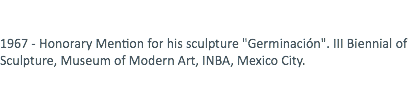 1967 - Honorary Mention for his sculpture "Germinación". III Biennial of Sculpture, Museum of Modern Art, INBA, Mexico City.